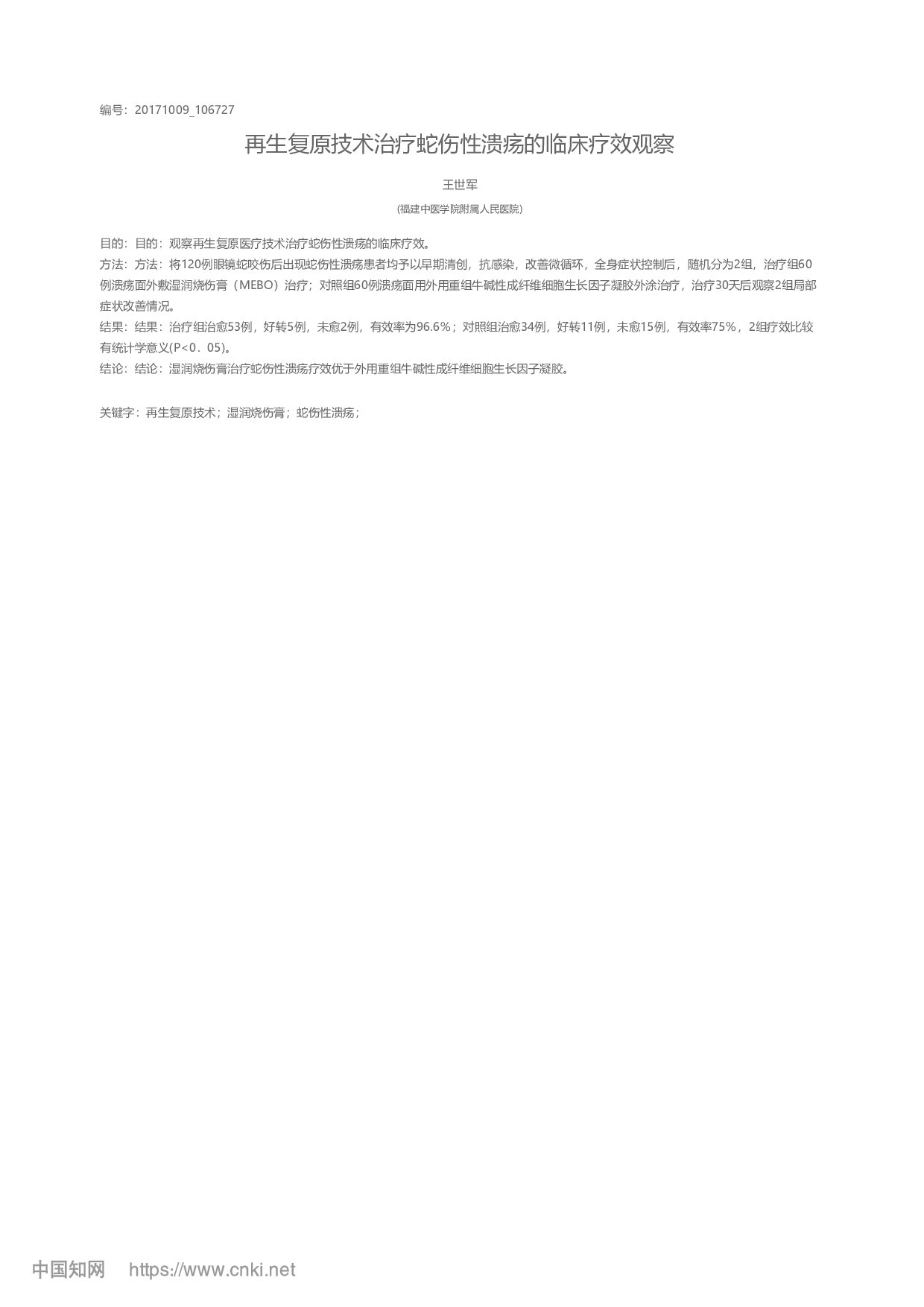 编号：20171009_106727

再生复原技术治疗蛇伤性溃疡的临床疗效观察

王世军

(福建中医学院附属人民医院)

目的：目的：观察再生复原医疗技术治疗蛇伤性溃疡的临床疗效。
方法：方法：将120例眼镜蛇咬伤后出现蛇伤性溃疡患者均予以早期清创，抗感染，改善微循环，全身症状控制后，随机分为2组，治疗组60例溃疡面外敷湿润烧伤膏（MEBO）治疗；对照组60例溃疡面用外用重组牛碱性成纤维细胞生长因子凝胶外涂治疗，治疗30天后观察2组局部症状改善情况。
结果：结果：治疗组治愈53例，好转5例，未愈2例，有效率为96.6%；对照组治愈34例，好转11例，未愈15例，有效率75%，2组疗效比较有统计学意义(P<0．05)。
结论：结论：湿润烧伤膏治疗蛇伤性溃疡疗效优于外用重组牛碱性成纤维细胞生长因子凝胶。

关键字：再生复原技术；湿润烧伤膏；蛇伤性溃疡；

中国知网 https://www.cnki.net